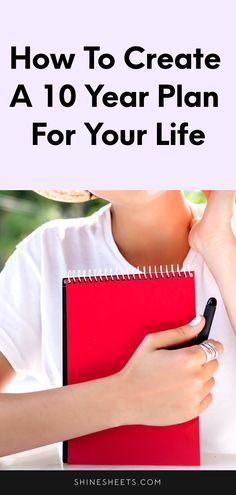 How To Create A 10 Year Plan For Your Life

SHINESHEETS.COM